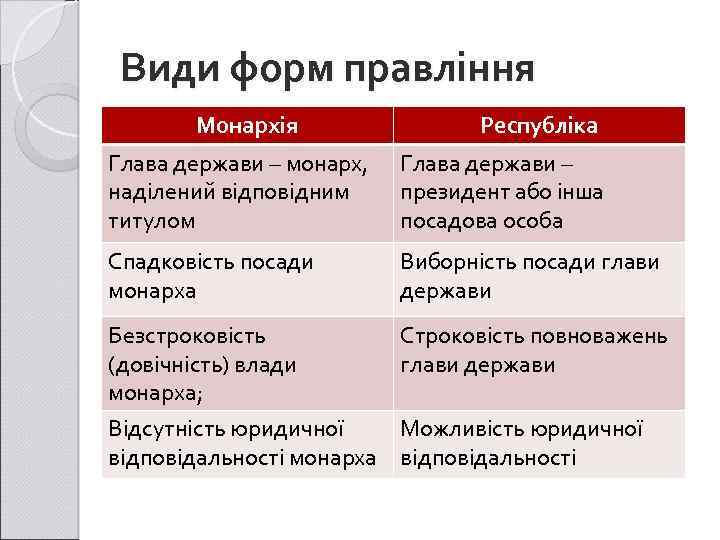 Види форм правління

| Монархія | Республіка |
|---|---|
| Глава держави – монарх, наділений відповідним титулом | Глава держави – президент або інша посадова особа |
| Спадковість посади монарха | Виборність посади глави держави |
| Безстроковість (довічність) влади монарха; | Строковість повноважень глави держави |
| Відсутність юридичної відповідальності монарха | Можливість юридичної відповідальності |